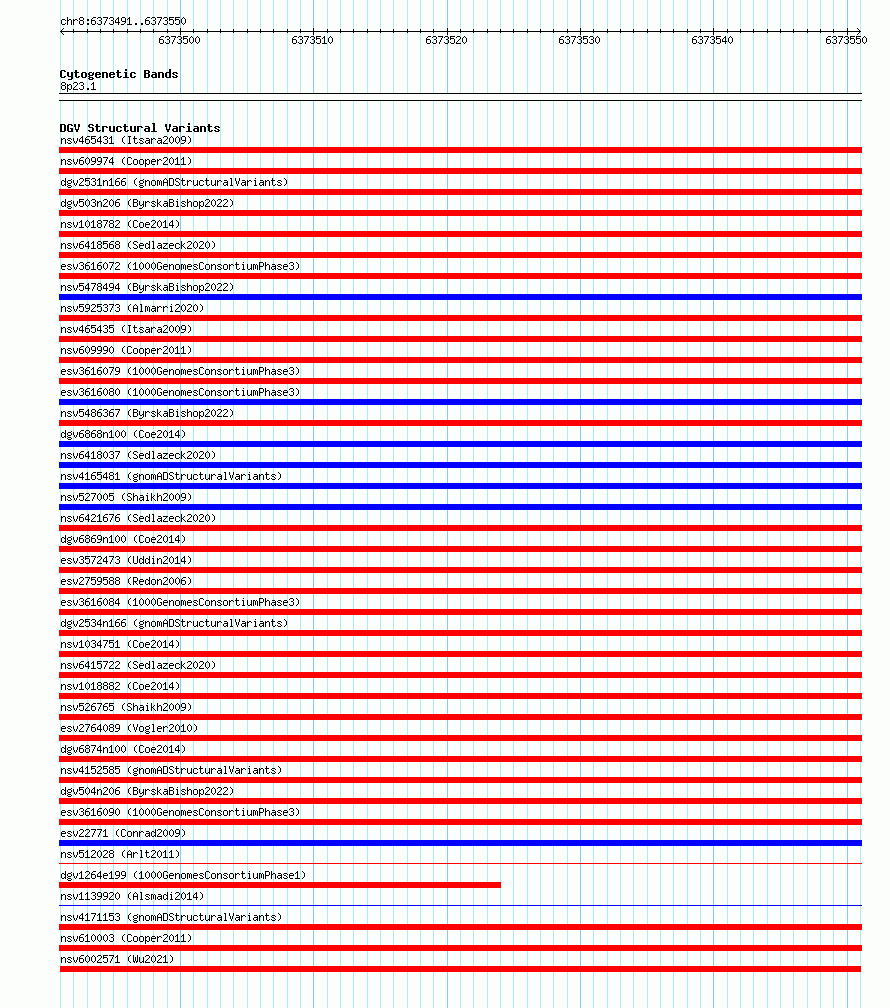 chr8:6373491..6373550

6373500 6373510 6373520 6373530 6373540 6373550

Cytogenetic Bands
8p23.1

DGV Structural Variants
nsv465431 (Itsara2009)
nsv609974 (Cooper2011)
dgv2531n166 (gnomADStructuralVariants)
dgv503n206 (ByrskaBishop2022)
nsv1018782 (Coe2014)
nsv6418568 (Sedlazeck2020)
esv3616072 (1000GenomesConsortiumPhase3)
nsv5478494 (ByrskaBishop2022)
nsv5925373 (Almarri2020)
nsv465435 (Itsara2009)
nsv609990 (Cooper2011)
esv3616079 (1000GenomesConsortiumPhase3)
esv3616080 (1000GenomesConsortiumPhase3)
nsv5486367 (ByrskaBishop2022)
dgv6868n100 (Coe2014)
nsv6418037 (Sedlazeck2020)
nsv4165481 (gnomADStructuralVariants)
nsv527005 (Shaikh2009)
nsv6421676 (Sedlazeck2020)
dgv6869n100 (Coe2014)
esv3572473 (Uddin2014)
esv2759588 (Redon2006)
esv3616084 (1000GenomesConsortiumPhase3)
dgv2534n166 (gnomADStructuralVariants)
nsv1034751 (Coe2014)
nsv6415722 (Sedlazeck2020)
nsv1018882 (Coe2014)
nsv526765 (Shaikh2009)
esv2764089 (Vogler2010)
dgv6874n100 (Coe2014)
nsv4152585 (gnomADStructuralVariants)
dgv504n206 (ByrskaBishop2022)
esv3616090 (1000GenomesConsortiumPhase3)
esv22771 (Conrad2009)
nsv512028 (Arlt2011)
dgv1264e199 (1000GenomesConsortiumPhase1)
nsv1139920 (Alsmadi2014)
nsv4171153 (gnomADStructuralVariants)
nsv610003 (Cooper2011)
nsv6002571 (Wu2021)